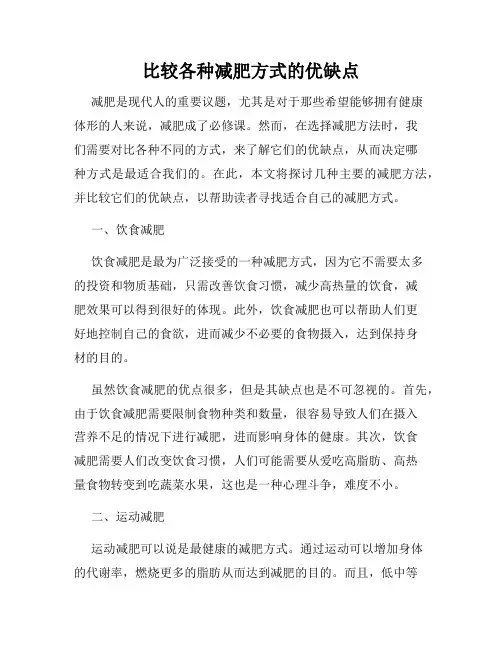 比较各种减肥方式的优缺点

减肥是现代人的重要议题，尤其是对于那些希望能够拥有健康体形的人来说，减肥成了必修课。然而，在选择减肥方法时，我们需要对比各种不同的方式，来了解它们的优缺点，从而决定哪种方式是最适合我们的。在此，本文将探讨几种主要的减肥方法，并比较它们的优缺点，以帮助读者寻找适合自己的减肥方式。

一、饮食减肥

饮食减肥是最为广泛接受的一种减肥方式，因为它不需要太多的投资和物质基础，只需改善饮食习惯，减少高热量的饮食，减肥效果可以得到很好的体现。此外，饮食减肥也可以帮助人们更好地控制自己的食欲，进而减少不必要的食物摄入，达到保持身材的目的。

虽然饮食减肥的优点很多，但是其缺点也是不可忽视的。首先，由于饮食减肥需要限制食物种类和数量，很容易导致人们在摄入营养不足的情况下进行减肥，进而影响身体的健康。其次，饮食减肥需要人们改变饮食习惯，人们可能需要从爱吃高脂肪、高热量食物转变到吃蔬菜水果，这也是一种心理斗争，难度不小。

二、运动减肥

运动减肥可以说是最健康的减肥方式。通过运动可以增加身体的代谢率，燃烧更多的脂肪从而达到减肥的目的。而且，低中等